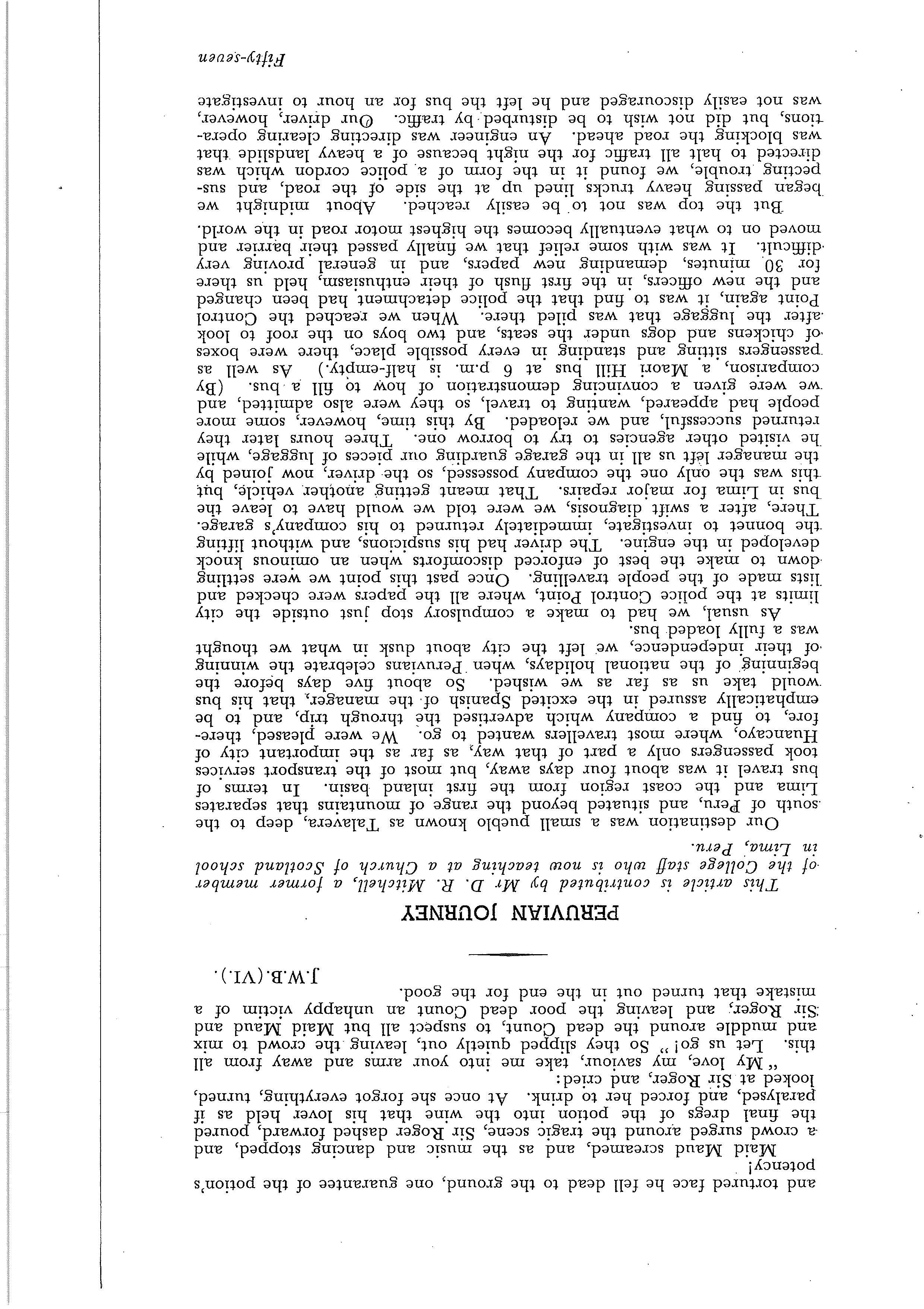 and tortured face he fell dead to the ground, one guarantee of the potion's potency!

Maid Maud screamed, and as the music and dancing stopped, and a crowd surged around the tragic scene, Sir Roger dashed forward, poured the final dregs of the potion into the wine that his lover held as if paralysed, and forced her to drink. At once she forgot everything, turned, looked at Sir Roger, and cried:

"My love, my saviour, take me into your arms and away from all this. Let us go!" So they slipped quietly out, leaving the crowd to mix and muddle around the dead Count, to suspect all but Maid Maud and Sir Roger, and leaving the poor dead Count an unhappy victim of a mistake that turned out in the end for the good.

J.W.B.(VI.).

PERUVIAN JOURNEY

This article is contributed by Mr D. R. Mitchell, a former member of the College staff who is now teaching at a Church of Scotland school in Lima, Peru.

Our destination was a small pueblo known as Talavera, deep to the south of Peru, and situated beyond the range of mountains that separates Lima and the coast region from the first inland basin. In terms of bus travel it was about four days away, but most of the transport services took passengers only a part of that way, as far as the important city of Huancayo, where most travellers wanted to go. We were pleased, therefore, to find a company which advertised the through trip, and to be emphatically assured in the excited Spanish of the manager, that his bus would take us as far as we wished. So about five days before the beginning of the national holidays, when Peruvians celebrate the winning of their independence, we left the city about dusk in what we thought was a fully loaded bus.

As usual, we had to make a compulsory stop just outside the city limits at the police Control Point, where all the papers were checked and lists made of the people travelling. Once past this point we were settling down to make the best of enforced discomforts when an ominous knock developed in the engine. The driver had his suspicions, and without lifting the bonnet to investigate, immediately returned to his company's garage. There, after a swift diagnosis, we were told we would have to leave the bus in Lima for major repairs. That meant getting another vehicle, but this was the only one the company possessed, so the driver, now joined by the manager left us all in the garage guarding our pieces of luggage, while he visited other agencies to try to borrow one. Three hours later they returned successful, and we reloaded. By this time, however, some more people had appeared, wanting to travel, so they were also admitted, and we were given a convincing demonstration of how to fill a bus. (By comparison, a Maori Hill bus at 6 p.m. is half-empty.) As well as passengers sitting and standing in every possible place, there were boxes of chickens and dogs under the seats, and two boys on the roof to look after the luggage that was piled there. When we reached the Control Point again, it was to find that the police detachment had been changed and the new officers, in the first flush of their enthusiasm, held us there for 30 minutes, demanding new papers, and in general proving very difficult. It was with some relief that we finally passed their barrier and moved on to what eventually becomes the highest motor road in the world.

But the top was not to be easily reached. About midnight we began passing heavy trucks lined up at the side of the road, and suspecting trouble, we found it in the form of a police cordon which was directed to halt all traffic for the night because of a heavy landslide that was blocking the road ahead. An engineer was directing clearing operations, but did not wish to be disturbed by traffic. Our driver, however, was not easily discouraged and he left the bus for an hour to investigate

Fifty-seven